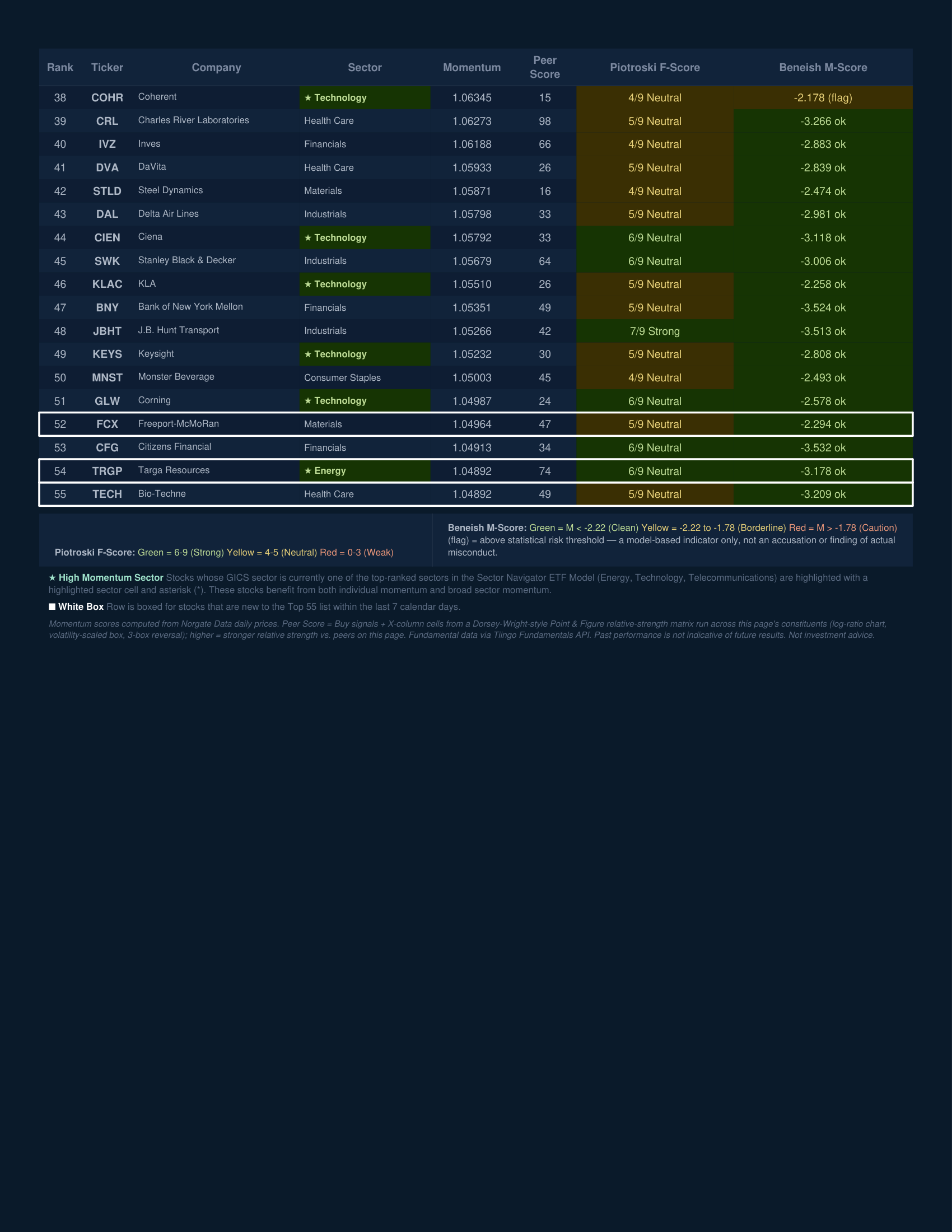 | Rank | Ticker | Company | Sector | Momentum | Peer Score | Piotroski F-Score | Beneish M-Score |
|---|---|---|---|---|---|---|---|
| 38 | COHR | Coherent | ★ Technology | 1.06345 | 15 | 4/9 Neutral | -2.178 (flag) |
| 39 | CRL | Charles River Laboratories | Health Care | 1.06273 | 98 | 5/9 Neutral | -3.266 ok |
| 40 | IVZ | Inves | Financials | 1.06188 | 66 | 4/9 Neutral | -2.883 ok |
| 41 | DVA | DaVita | Health Care | 1.05933 | 26 | 5/9 Neutral | -2.839 ok |
| 42 | STLD | Steel Dynamics | Materials | 1.05871 | 16 | 4/9 Neutral | -2.474 ok |
| 43 | DAL | Delta Air Lines | Industrials | 1.05798 | 33 | 5/9 Neutral | -2.981 ok |
| 44 | CIEN | Ciena | ★ Technology | 1.05792 | 33 | 6/9 Neutral | -3.118 ok |
| 45 | SWK | Stanley Black & Decker | Industrials | 1.05679 | 64 | 6/9 Neutral | -3.006 ok |
| 46 | KLAC | KLA | ★ Technology | 1.05510 | 26 | 5/9 Neutral | -2.258 ok |
| 47 | BNY | Bank of New York Mellon | Financials | 1.05351 | 49 | 5/9 Neutral | -3.524 ok |
| 48 | JBHT | J.B. Hunt Transport | Industrials | 1.05266 | 42 | 7/9 Strong | -3.513 ok |
| 49 | KEYS | Keysight | ★ Technology | 1.05232 | 30 | 5/9 Neutral | -2.808 ok |
| 50 | MNST | Monster Beverage | Consumer Staples | 1.05003 | 45 | 4/9 Neutral | -2.493 ok |
| 51 | GLW | Corning | ★ Technology | 1.04987 | 24 | 6/9 Neutral | -2.578 ok |
| 52 | FCX | Freeport-McMoRan | Materials | 1.04964 | 47 | 5/9 Neutral | -2.294 ok |
| 53 | CFG | Citizens Financial | Financials | 1.04913 | 34 | 6/9 Neutral | -3.532 ok |
| 54 | TRGP | Targa Resources | ★ Energy | 1.04892 | 74 | 6/9 Neutral | -3.178 ok |
| 55 | TECH | Bio-Techne | Health Care | 1.04892 | 49 | 5/9 Neutral | -3.209 ok |

Piotroski F-Score: Green = 6-9 (Strong) Yellow = 4-5 (Neutral) Red = 0-3 (Weak)

Beneish M-Score: Green = M < -2.22 (Clean) Yellow = -2.22 to -1.78 (Borderline) Red = M > -1.78 (Caution) (flag) = above statistical risk threshold — a model-based indicator only, not an accusation or finding of actual misconduct.

★ High Momentum Sector Stocks whose GICS sector is currently one of the top-ranked sectors in the Sector Navigator ETF Model (Energy, Technology, Telecommunications) are highlighted with a highlighted sector cell and asterisk (*). These stocks benefit from both individual momentum and broad sector momentum.

■ White Box Row is boxed for stocks that are new to the Top 55 list within the last 7 calendar days.

Momentum scores computed from Norgate Data daily prices. Peer Score = Buy signals + X-column cells from a Dorsey-Wright-style Point & Figure relative-strength matrix run across this page's constituents (log-ratio chart, volatility-scaled box, 3-box reversal); higher = stronger relative strength vs. peers on this page. Fundamental data via Tiingo Fundamentals API. Past performance is not indicative of future results. Not investment advice.